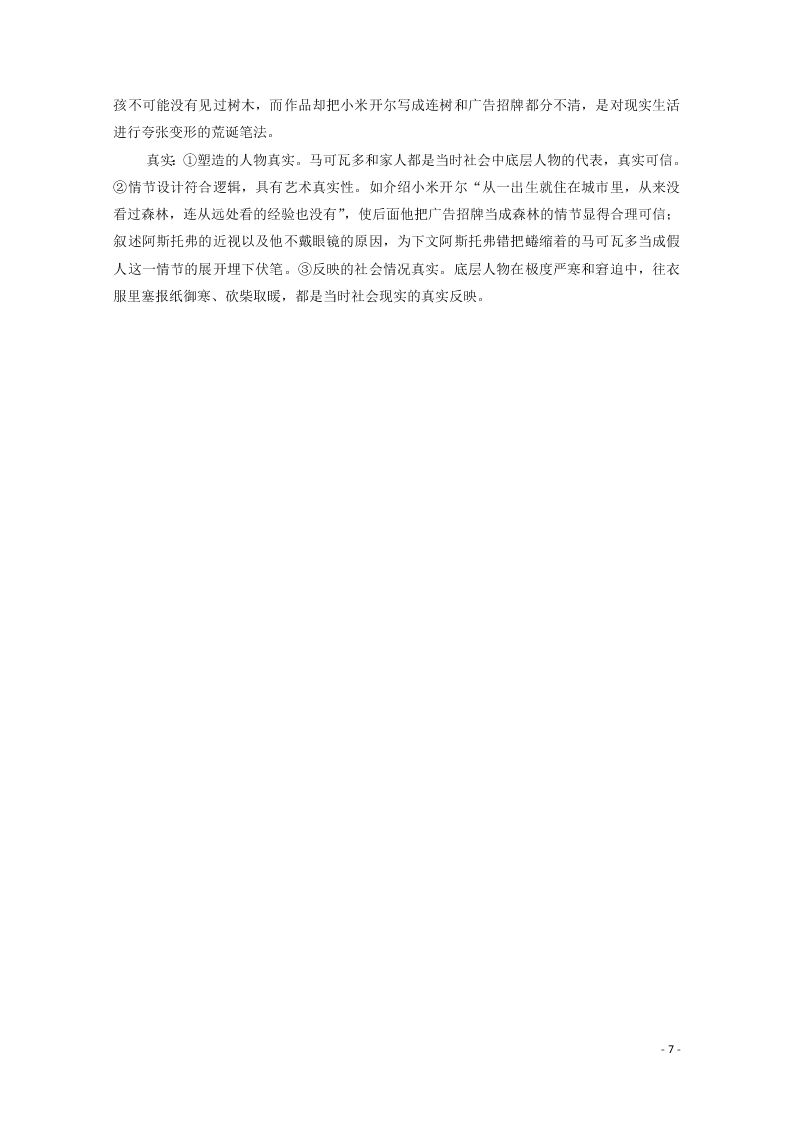 孩不可能没有见过树木，而作品却把小米开尔写成连树和广告招牌都分不清，是对现实生活进行夸张变形的荒诞笔法。

真实：①塑造的人物真实。马可瓦多和家人都是当时社会中底层人物的代表，真实可信。②情节设计符合逻辑，具有艺术真实性。如介绍小米开尔“从一出生就住在城市里，从来没看过森林，连从远处看的经验也没有”，使后面他把广告招牌当成森林的情节显得合理可信；叙述阿斯托弗的近视以及他不戴眼镜的原因，为下文阿斯托弗错把蜷缩着的马可瓦多当成假人这一情节的展开埋下伏笔。③反映的社会情况真实。底层人物在极度严寒和窘迫中，往衣服里塞报纸御寒、砍柴取暖，都是当时社会现实的真实反映。

- 7 -